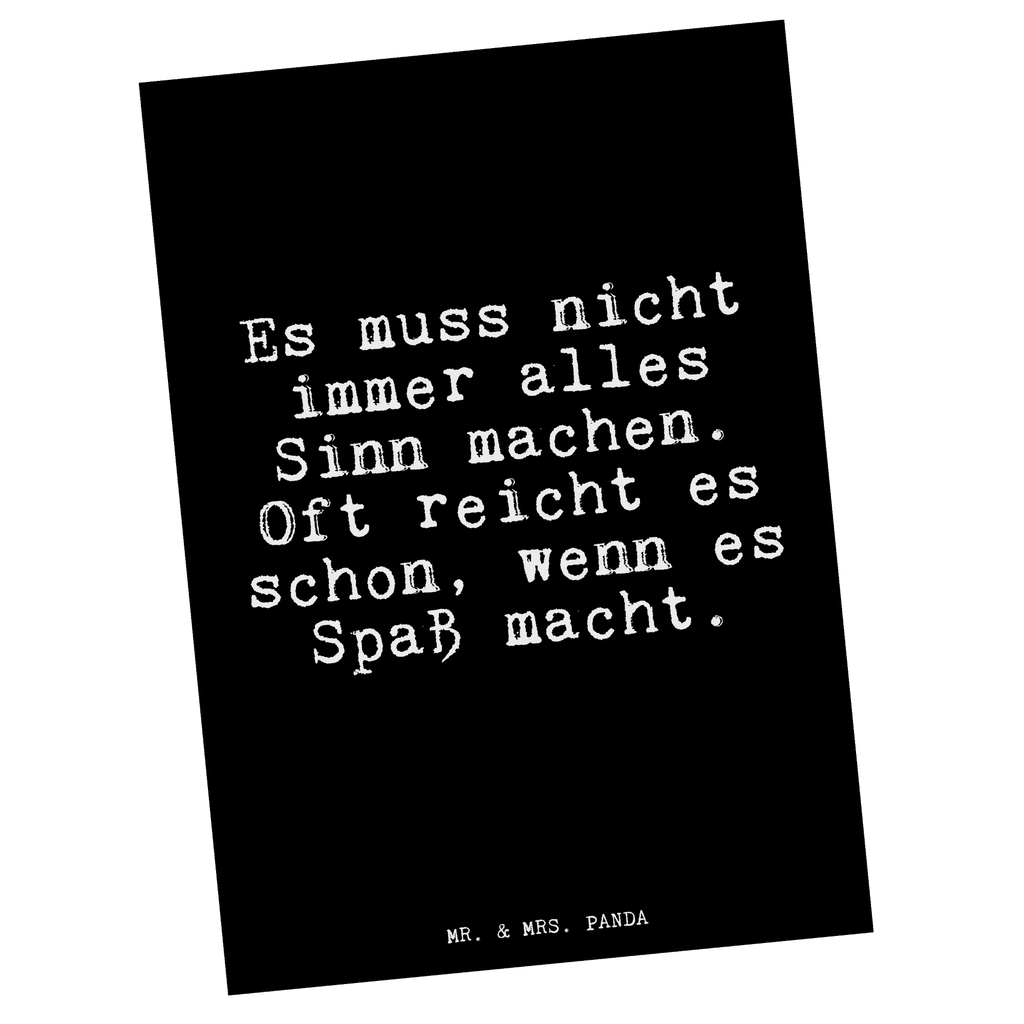 Es muss nicht immer alles Sinn machen. Oft reicht es schon, wenn es Spaß macht.

MR. & MRS. PANDA